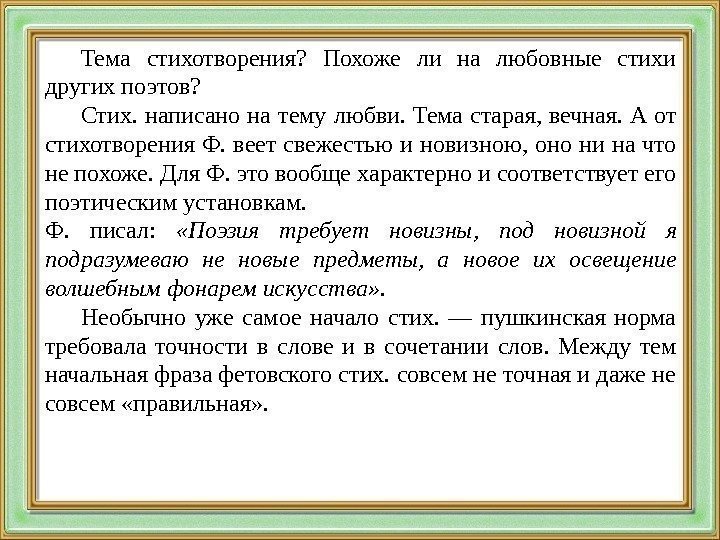 Тема стихотворения? Похоже ли на любовные стихи других поэтов?

Стих. написано на тему любви. Тема старая, вечная. А от стихотворения Ф. веет свежестью и новизною, оно ни на что не похоже. Для Ф. это вообще характерно и соответствует его поэтическим установкам.

Ф. писал: «Поэзия требует новизны, под новизной я подразумеваю не новые предметы, а новое их освещение волшебным фонарем искусства».

Необычно уже самое начало стих. — пушкинская норма требовала точности в слове и в сочетании слов. Между тем начальная фраза фетовского стих. совсем не точная и даже не совсем «правильная».